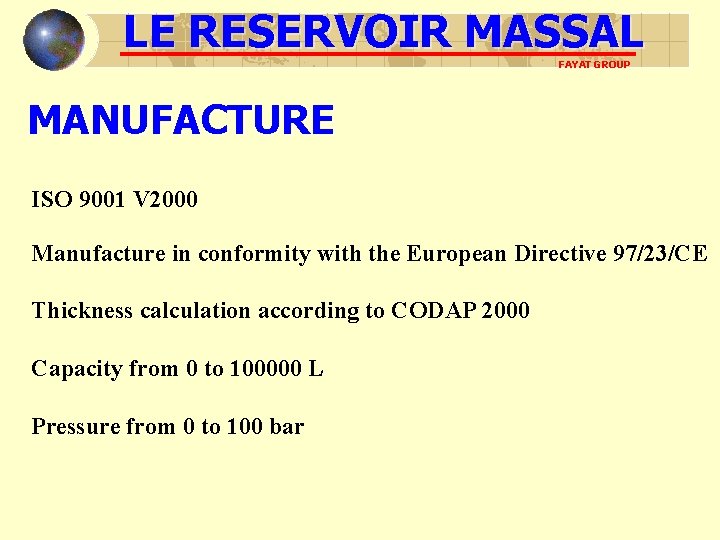 LE RESERVOIR MASSAL

FAYAT GROUP

MANUFACTURE

ISO 9001 V2000

Manufacture in conformity with the European Directive 97/23/CE

Thickness calculation according to CODAP 2000

Capacity from 0 to 100000 L

Pressure from 0 to 100 bar